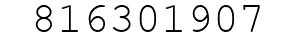 816301907